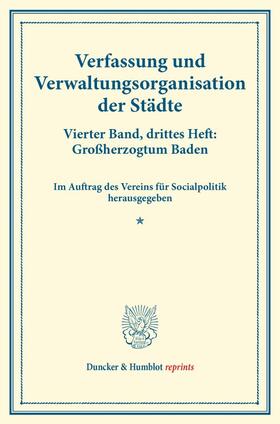 Verfassung und Verwaltungsorganisation der Städte

Vierter Band, drittes Heft: Großherzogtum Baden

Im Auftrag des Vereins für Socialpolitik herausgegeben

*

Duncker & Humblot reprints